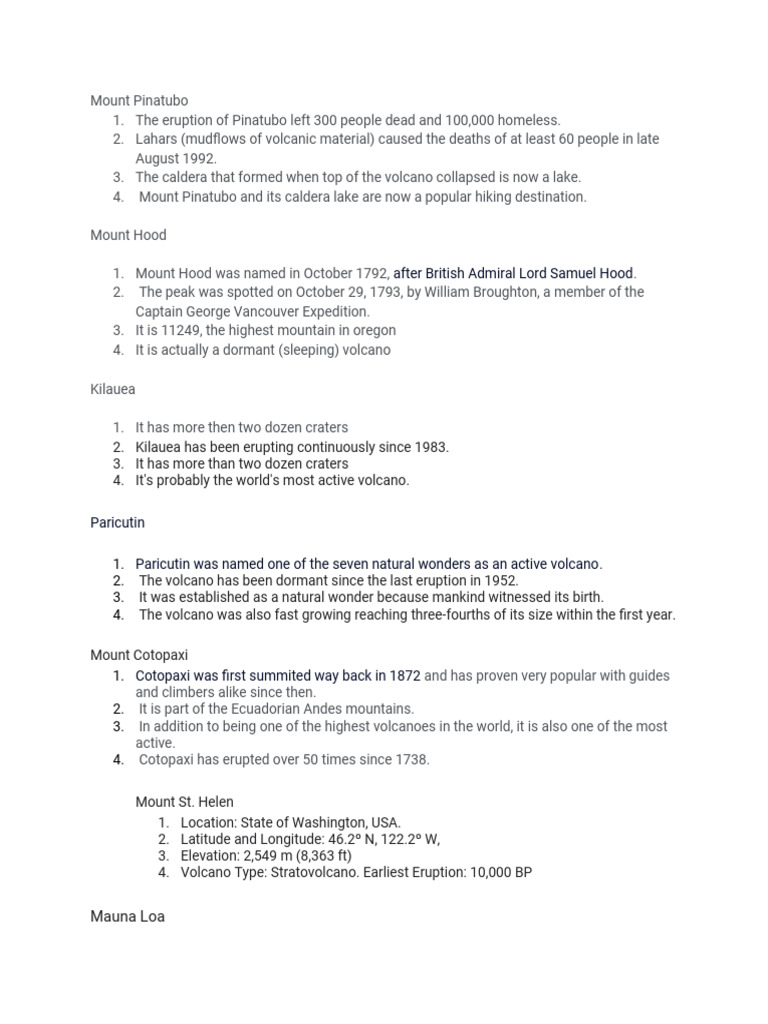 Mount Pinatubo

1. The eruption of Pinatubo left 300 people dead and 100,000 homeless.
2. Lahars (mudflows of volcanic material) caused the deaths of at least 60 people in late August 1992.
3. The caldera that formed when top of the volcano collapsed is now a lake.
4. Mount Pinatubo and its caldera lake are now a popular hiking destination.

Mount Hood

1. Mount Hood was named in October 1792, after British Admiral Lord Samuel Hood.
2. The peak was spotted on October 29, 1793, by William Broughton, a member of the Captain George Vancouver Expedition.
3. It is 11249, the highest mountain in oregon
4. It is actually a dormant (sleeping) volcano

Kilauea

1. It has more then two dozen craters
2. Kilauea has been erupting continuously since 1983.
3. It has more than two dozen craters
4. It's probably the world's most active volcano.

Paricutin

1. Paricutin was named one of the seven natural wonders as an active volcano.
2. The volcano has been dormant since the last eruption in 1952.
3. It was established as a natural wonder because mankind witnessed its birth.
4. The volcano was also fast growing reaching three-fourths of its size within the first year.

Mount Cotopaxi

1. Cotopaxi was first summited way back in 1872 and has proven very popular with guides and climbers alike since then.
2. It is part of the Ecuadorian Andes mountains.
3. In addition to being one of the highest volcanoes in the world, it is also one of the most active.
4. Cotopaxi has erupted over 50 times since 1738.

Mount St. Helen

1. Location: State of Washington, USA.
2. Latitude and Longitude: 46.2° N, 122.2° W,
3. Elevation: 2,549 m (8,363 ft)
4. Volcano Type: Stratovolcano. Earliest Eruption: 10,000 BP

Mauna Loa